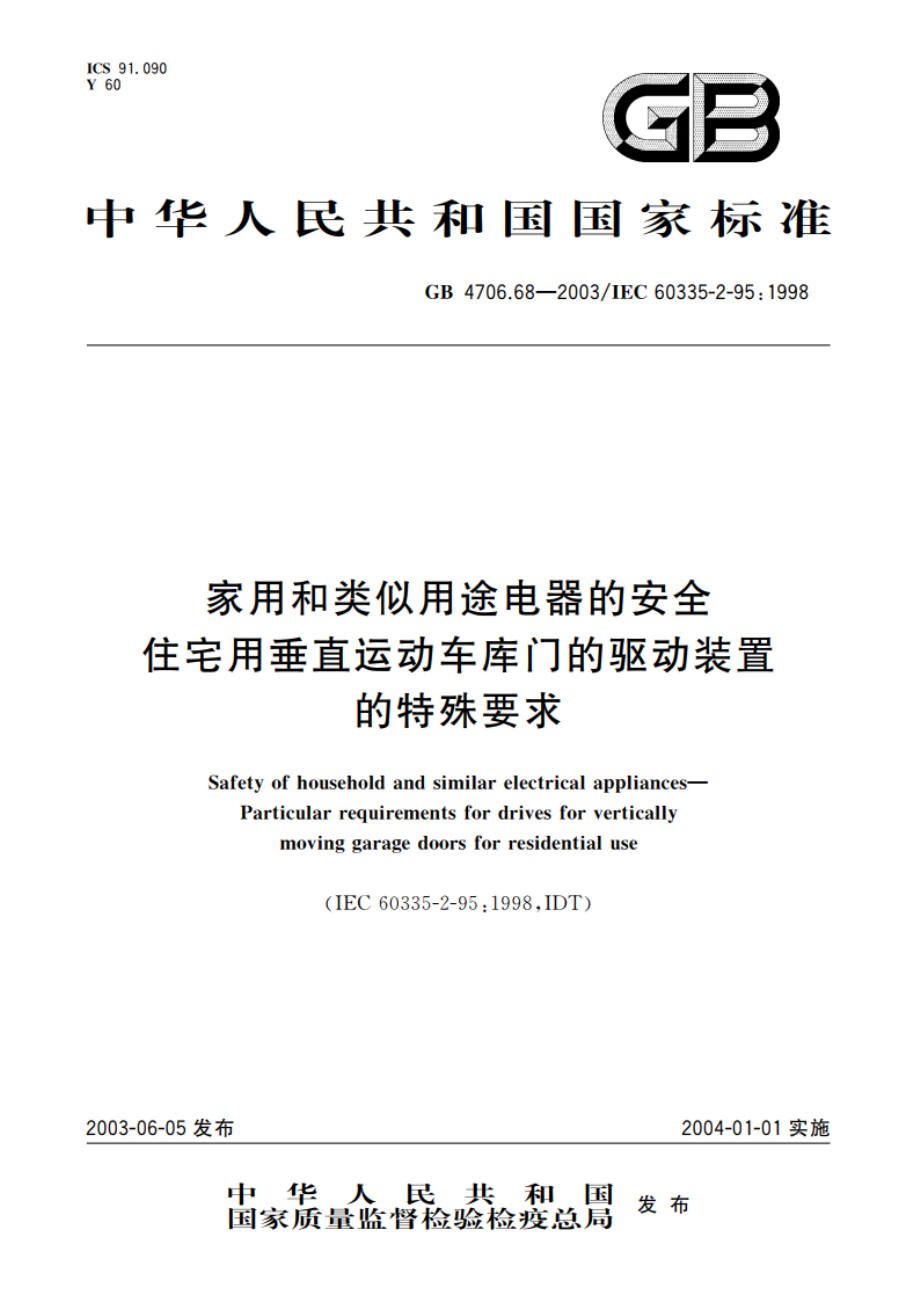 ICS 91.090
Y 60

GB

中华人民共和国国家标准

GB 4706.68—2003/IEC 60335-2-95:1998

家用和类似用途电器的安全
住宅用垂直运动车库门的驱动装置
的特殊要求

Safety of household and similar electrical appliances—
Particular requirements for drives for vertically
moving garage doors for residential use

(IEC 60335-2-95:1998,IDT)

2003-06-05 发布

2004-01-01 实施

中华人民共和国
国家质量监督检验检疫总局 发布